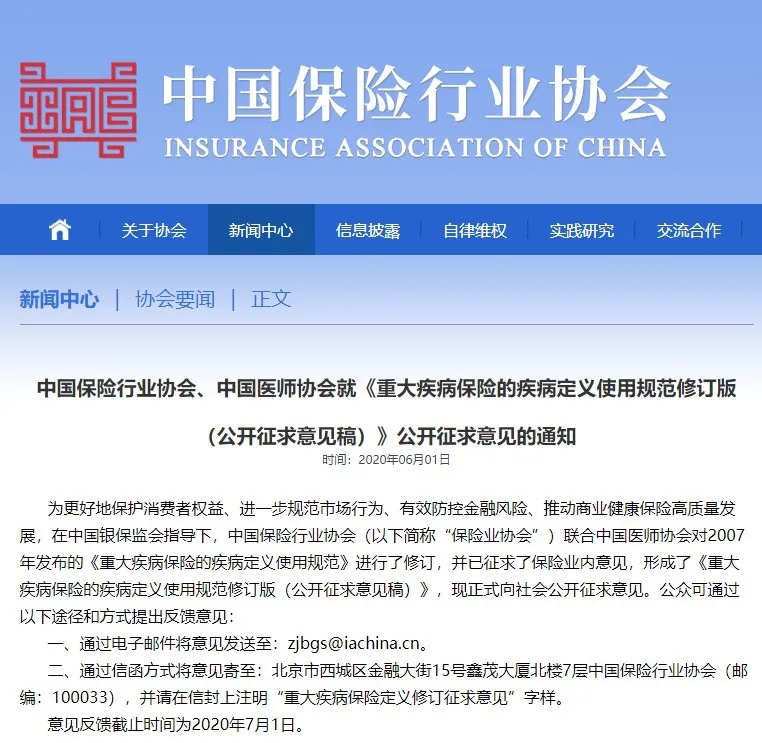 中国保险行业协会
INSURANCE ASSOCIATION OF CHINA

关于协会 新闻中心 信息披露 自律维权 实践研究 交流合作

新闻中心 | 协会要闻 | 正文

中国保险行业协会、中国医师协会就《重大疾病保险的疾病定义使用规范修订版（公开征求意见稿）》公开征求意见的通知

时间：2020年06月01日

为更好地保护消费者权益、进一步规范市场行为、有效防控金融风险、推动商业健康保险高质量发展，在中国银保监会指导下，中国保险行业协会（以下简称“保险业协会”）联合中国医师协会对2007年发布的《重大疾病保险的疾病定义使用规范》进行了修订，并已征求了保险业内意见，形成了《重大疾病保险的疾病定义使用规范修订版（公开征求意见稿）》，现正式向社会公开征求意见。公众可通过以下途径和方式提出反馈意见：

一、通过电子邮件将意见发送至：zjbgs@iachina.cn。

二、通过信函方式将意见寄至：北京市西城区金融大街15号鑫茂大厦北楼7层中国保险行业协会（邮编：100033），并请在信封上注明“重大疾病保险定义修订征求意见”字样。

意见反馈截止时间为2020年7月1日。